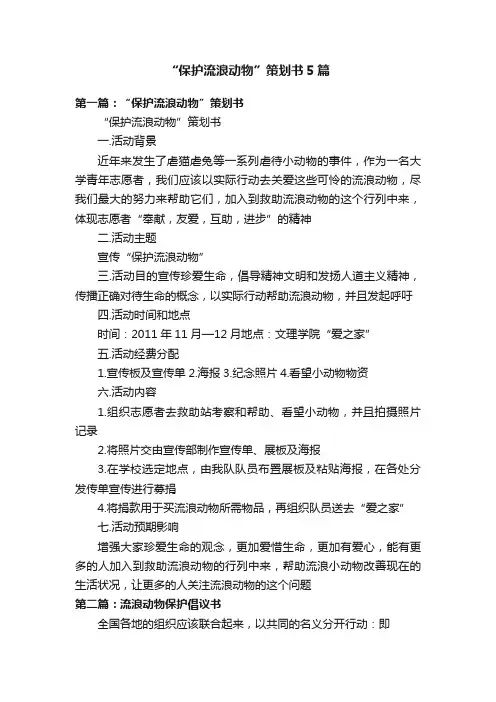 “保护流浪动物”策划书5篇

第一篇：“保护流浪动物”策划书

“保护流浪动物”策划书

一.活动背景

近年来发生了虐猫虐兔等一系列虐待小动物的事件，作为一名大学青年志愿者，我们应该以实际行动去关爱这些可怜的流浪动物，尽我们最大的努力来帮助它们，加入到救助流浪动物的这个行列中来，体现志愿者“奉献，友爱，互助，进步”的精神

二.活动主题

宣传“保护流浪动物”

三.活动目的宣传珍爱生命，倡导精神文明和发扬人道主义精神，传播正确对待生命的概念，以实际行动帮助流浪动物，并且发起呼吁

四.活动时间和地点

时间：2011年11月—12月地点：文理学院“爱之家”

五.活动经费分配

1.宣传板及宣传单 2.海报 3.纪念照片 4.看望小动物物资

六.活动内容

1.组织志愿者去救助站考察和帮助、看望小动物，并且拍摄照片记录

2.将照片交由宣传部制作宣传单、展板及海报

3.在学校选定地点，由我队队员布置展板及粘贴海报，在各处分发传单宣传进行募捐

4.将捐款用于买流浪动物所需物品，再组织队员送去“爱之家”

七.活动预期影响

增强大家珍爱生命的观念，更加爱惜生命，更加有爱心，能有更多的人加入到救助流浪动物的行列中来，帮助流浪小动物改善现在的生活状况，让更多的人关注流浪动物的这个问题

第二篇：流浪动物保护倡议书

全国各地的组织应该联合起来，以共同的名义分开行动：即